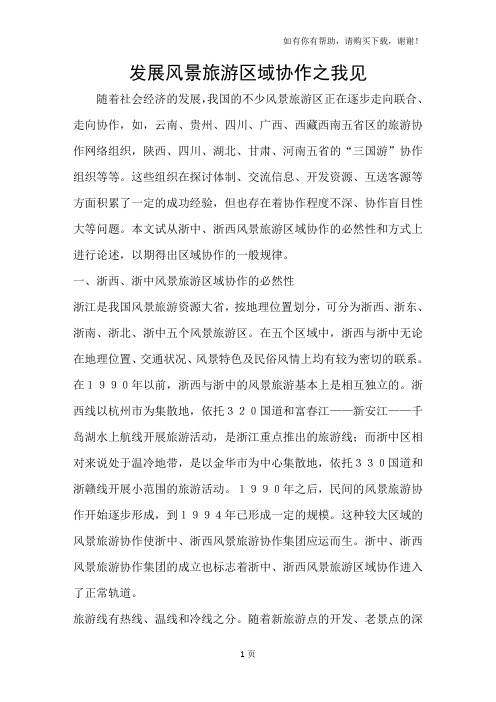 如有你有帮助，请购买下载，谢谢！

发展风景旅游区域协作之我见

随着社会经济的发展，我国的不少风景旅游区正在逐步走向联合、走向协作，如，云南、贵州、四川、广西、西藏西南五省区的旅游协作网络组织，陕西、四川、湖北、甘肃、河南五省的“三国游”协作组织等等。这些组织在探讨体制、交流信息、开发资源、互送客源等方面积累了一定的成功经验，但也存在着协作程度不深、协作盲目性大等问题。本文试从浙中、浙西风景旅游区域协作的必然性和方式上进行论述，以期得出区域协作的一般规律。

一、浙西、浙中风景旅游区域协作的必然性

浙江是我国风景旅游资源大省，按地理位置划分，可分为浙西、浙东、浙南、浙北、浙中五个风景旅游区。在五个区域中，浙西与浙中无论在地理位置、交通状况、风景特色及民俗风情上均有较为密切的联系。在１９９０年以前，浙西与浙中的风景旅游基本上是相互独立的。浙西线以杭州市为集散地，依托３２０国道和富春江——新安江——千岛湖水上航线开展旅游活动，是浙江重点推出的旅游线；而浙中区相对来说处于温冷地带，是以金华市为中心集散地，依托３３０国道和浙赣线开展小范围的旅游活动。１９９０年之后，民间的风景旅游协作开始逐步形成，到１９９４年已形成一定的规模。这种较大区域的风景旅游协作使浙中、浙西风景旅游协作集团应运而生。浙中、浙西风景旅游协作集团的成立也标志着浙中、浙西风景旅游区域协作进入了正常轨道。

旅游线有热线、温线和冷线之分。随着新旅游点的开发、老景点的深

1 页